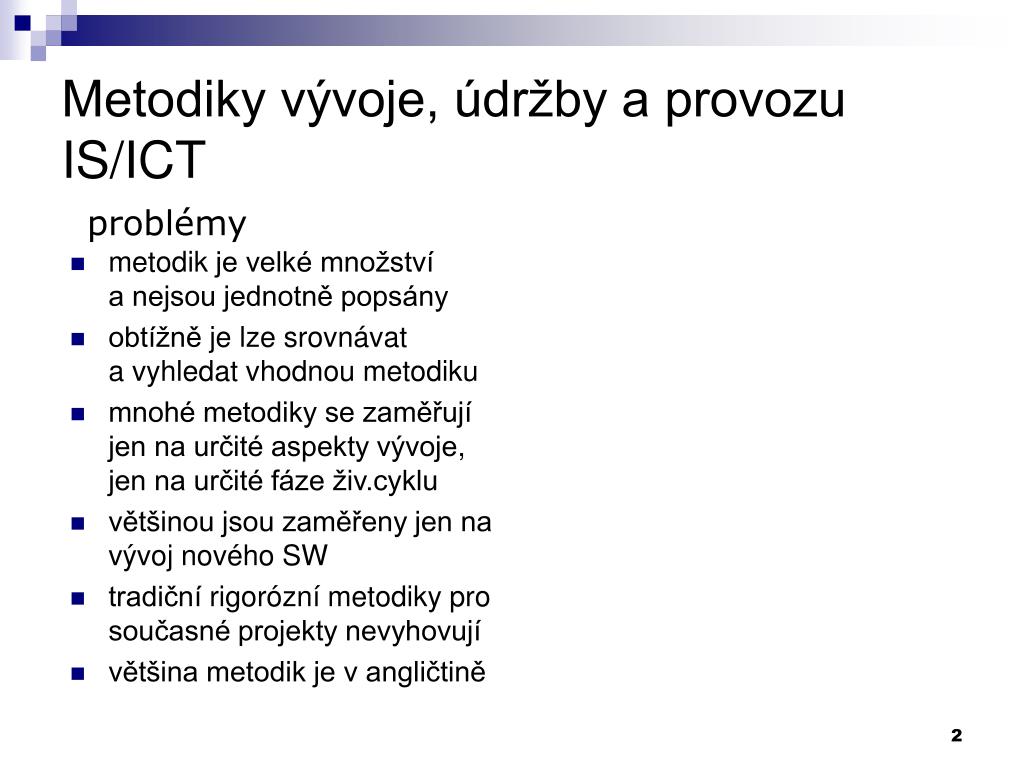 Metodiky vývoje, údržby a provozu IS/ICT

problémy

- metodik je velké množství a nejsou jednotně popsány
- obtížně je lze srovnávat a vyhledat vhodnou metodiku
- mnohé metodiky se zaměřují jen na určité aspekty vývoje, jen na určité fáze živ.cyklu
- většinou jsou zaměřeny jen na vývoj nového SW
- tradiční rigorózní metodiky pro současné projekty nevyhovují
- většina metodik je v angličtině

2